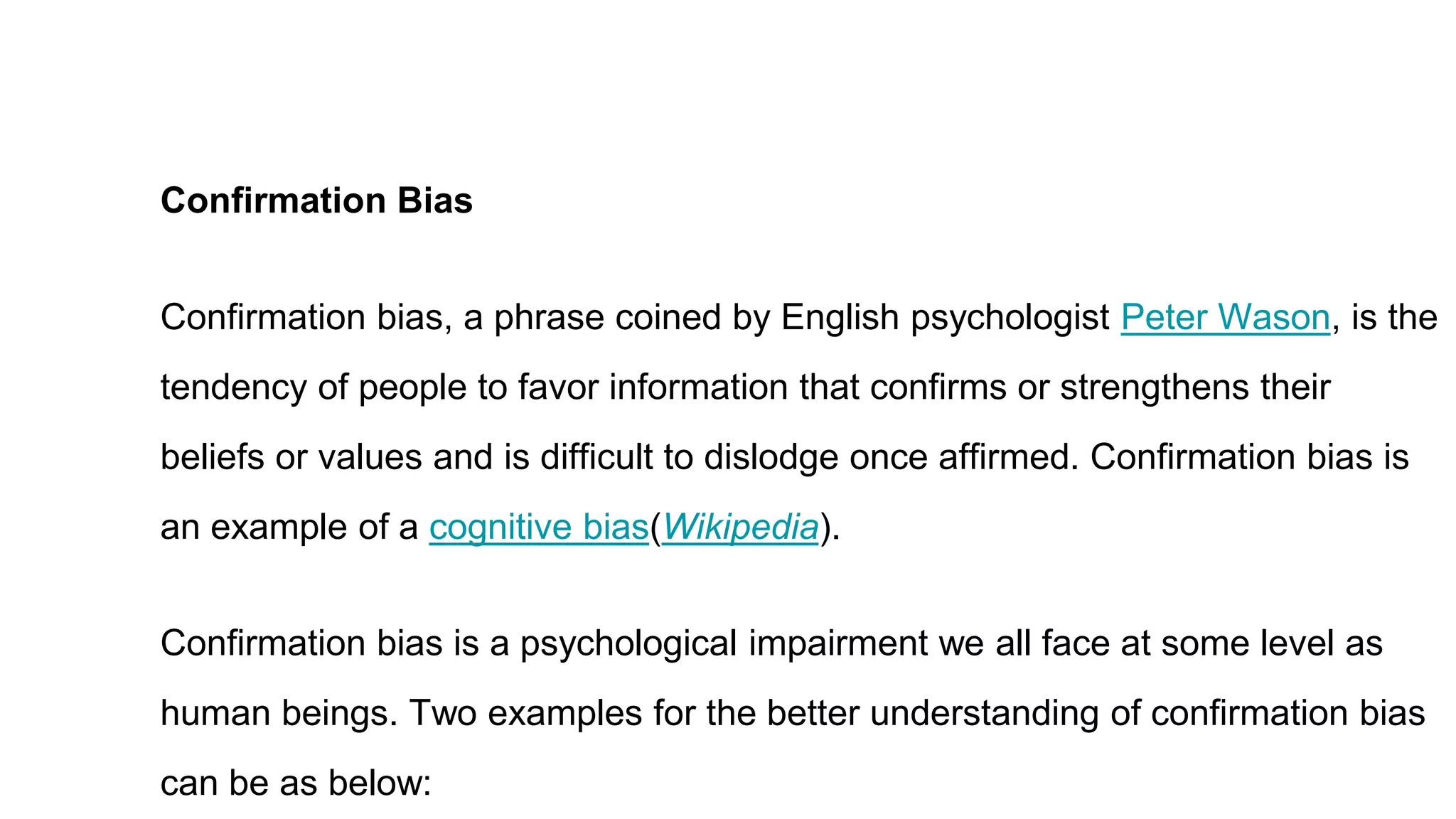 Confirmation Bias

Confirmation bias, a phrase coined by English psychologist Peter Wason, is the tendency of people to favor information that confirms or strengthens their beliefs or values and is difficult to dislodge once affirmed. Confirmation bias is an example of a cognitive bias(Wikipedia).

Confirmation bias is a psychological impairment we all face at some level as human beings. Two examples for the better understanding of confirmation bias can be as below: